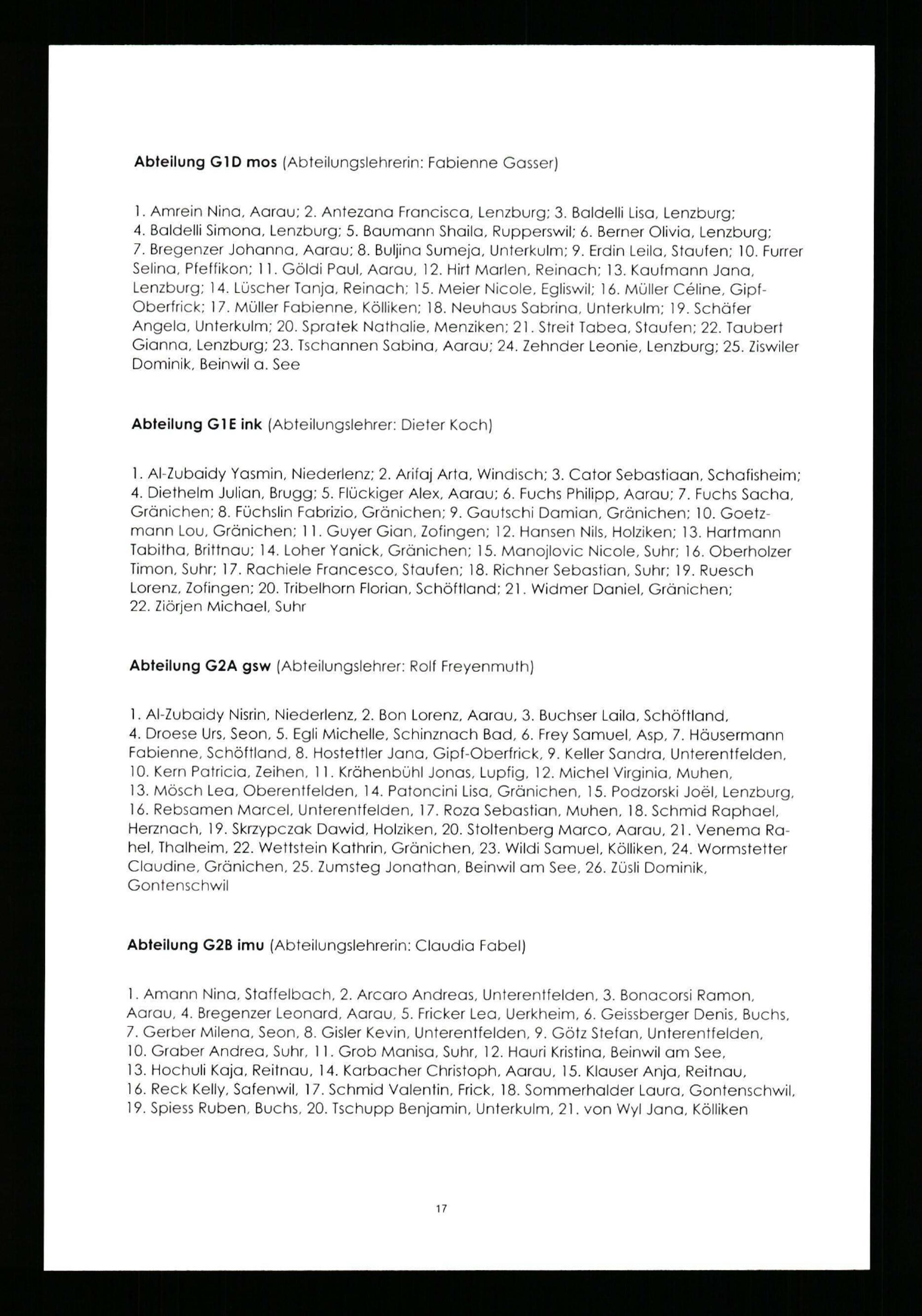 **Abteilung G1D mos** (Abteilungslehrerin: Fabienne Gasser)

1. Amrein Nina, Aarau; 2. Antezana Francisca, Lenzburg; 3. Baldelli Lisa, Lenzburg; 4. Baldelli Simona, Lenzburg; 5. Baumann Shaila, Rupperswil; 6. Berner Olivia, Lenzburg; 7. Bregenzer Johanna, Aarau; 8. Buljina Sumeja, Unterkulm; 9. Erdin Leila, Staufen; 10. Furrer Selina, Pfeffikon; 11. Göldi Paul, Aarau, 12. Hirt Marlen, Reinach; 13. Kaufmann Jana, Lenzburg; 14. Lüscher Tanja, Reinach; 15. Meier Nicole, Egliswil; 16. Müller Céline, Gipf-Oberfrick; 17. Müller Fabienne, Kölliken; 18. Neuhaus Sabrina, Unterkulm; 19. Schäfer Angela, Unterkulm; 20. Spratek Nathalie, Menziken; 21. Streit Tabea, Staufen; 22. Taubert Gianna, Lenzburg; 23. Tschannen Sabina, Aarau; 24. Zehnder Leonie, Lenzburg; 25. Ziswiler Dominik, Beinwil a. See

**Abteilung G1E ink** (Abteilungslehrer: Dieter Koch)

1. Al-Zubaidy Yasmin, Niederlenz; 2. Arifaj Arta, Windisch; 3. Cator Sebastiaan, Schafisheim; 4. Diethelm Julian, Brugg; 5. Flückiger Alex, Aarau; 6. Fuchs Philipp, Aarau; 7. Fuchs Sacha, Gränichen; 8. Füchslin Fabrizio, Gränichen; 9. Gautschi Damian, Gränichen; 10. Goetzmann Lou, Gränichen; 11. Guyer Gian, Zofingen; 12. Hansen Nils, Holziken; 13. Hartmann Tabitha, Brittnau; 14. Loher Yanick, Gränichen; 15. Manojlovic Nicole, Suhr; 16. Oberholzer Timon, Suhr; 17. Rachiele Francesco, Staufen; 18. Richner Sebastian, Suhr; 19. Ruesch Lorenz, Zofingen; 20. Tribelhorn Florian, Schöftland; 21. Widmer Daniel, Gränichen; 22. Ziörjen Michael, Suhr

**Abteilung G2A gsw** (Abteilungslehrer: Rolf Freyenmuth)

1. Al-Zubaidy Nisrin, Niederlenz, 2. Bon Lorenz, Aarau, 3. Buchser Laila, Schöftland, 4. Droese Urs, Seon, 5. Egli Michelle, Schinznach Bad, 6. Frey Samuel, Asp, 7. Häusermann Fabienne, Schöftland, 8. Hostettler Jana, Gipf-Oberfrick, 9. Keller Sandra, Unterentfelden, 10. Kern Patricia, Zeihen, 11. Krähenbühl Jonas, Lupfig, 12. Michel Virginia, Muhen, 13. Mösch Lea, Oberentfelden, 14. Patoncini Lisa, Gränichen, 15. Podzorski Joël, Lenzburg, 16. Rebsamen Marcel, Unterentfelden, 17. Roza Sebastian, Muhen, 18. Schmid Raphael, Herznach, 19. Skrzypczak Dawid, Holziken, 20. Stoltenberg Marco, Aarau, 21. Venema Rahel, Thalheim, 22. Wettstein Kathrin, Gränichen, 23. Wildi Samuel, Kölliken, 24. Wormstetter Claudine, Gränichen, 25. Zumsteg Jonathan, Beinwil am See, 26. Züsli Dominik, Gontenschwil

**Abteilung G2B imu** (Abteilungslehrerin: Claudia Fabel)

1. Amann Nina, Staffelbach, 2. Arcaro Andreas, Unterentfelden, 3. Bonacorsi Ramon, Aarau, 4. Bregenzer Leonard, Aarau, 5. Fricker Lea, Uerkheim, 6. Geissberger Denis, Buchs, 7. Gerber Milena, Seon, 8. Gisler Kevin, Unterentfelden, 9. Götz Stefan, Unterentfelden, 10. Graber Andrea, Suhr, 11. Grob Manisa, Suhr, 12. Hauri Kristina, Beinwil am See, 13. Hochuli Kaja, Reitnau, 14. Karbacher Christoph, Aarau, 15. Klauser Anja, Reitnau, 16. Reck Kelly, Safenwil, 17. Schmid Valentin, Frick, 18. Sommerhalder Laura, Gontenschwil, 19. Spiess Ruben, Buchs, 20. Tschupp Benjamin, Unterkulm, 21. von Wyl Jana, Kölliken

17